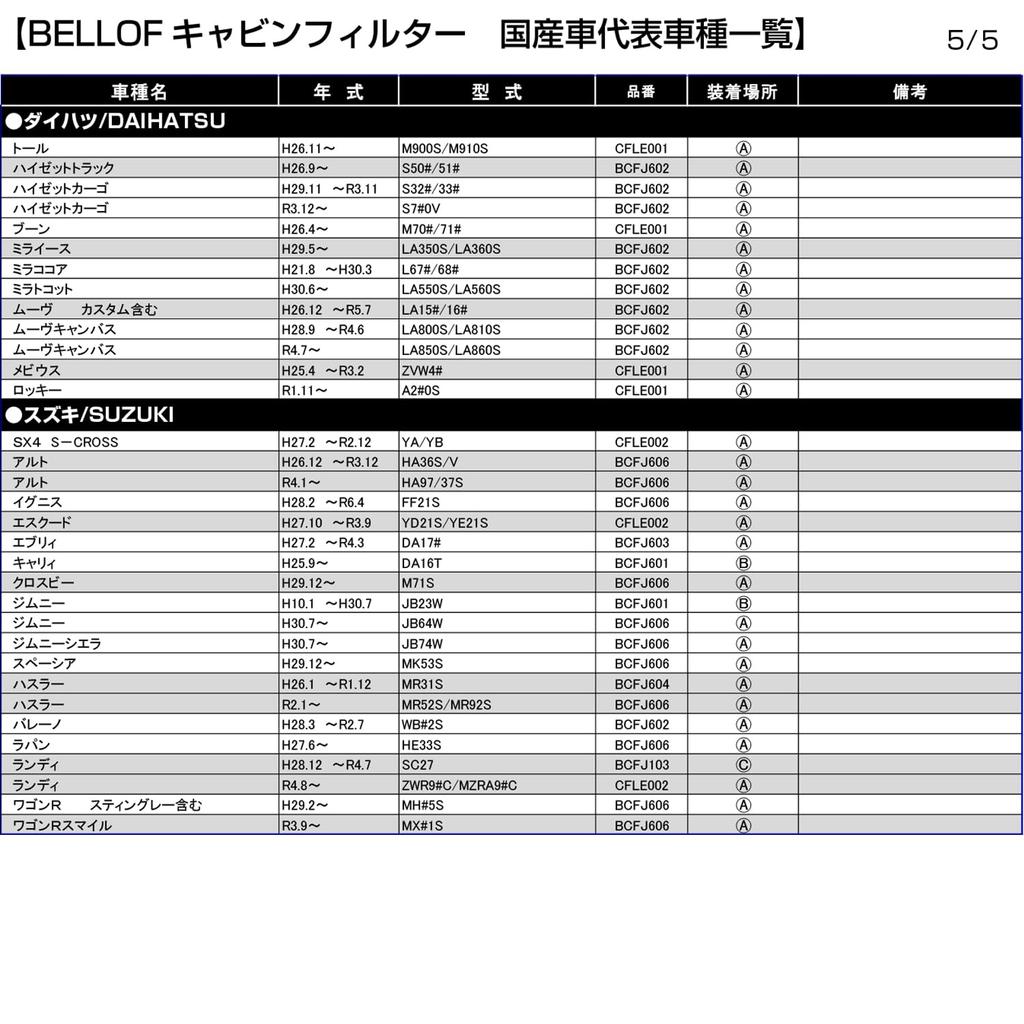 【BELLOF キャビンフィルター　国産車代表車種一覧】 5/5

| 車種名 | 年 式 | 型 式 | 品番 | 装着場所 | 備考 |
|---|---|---|---|---|---|
| ●ダイハツ/DAIHATSU | | | | | |
| トール | H26.11～ | M900S/M910S | CFLE001 | Ⓐ | |
| ハイゼットトラック | H26.9～ | S50#/51# | BCFJ602 | Ⓐ | |
| ハイゼットカーゴ | H29.11 ～R3.11 | S32#/33# | BCFJ602 | Ⓐ | |
| ハイゼットカーゴ | R3.12～ | S7#0V | BCFJ602 | Ⓐ | |
| ブーン | H26.4～ | M70#/71# | CFLE001 | Ⓐ | |
| ミライース | H29.5～ | LA350S/LA360S | BCFJ602 | Ⓐ | |
| ミラココア | H21.8 ～H30.3 | L67#/68# | BCFJ602 | Ⓐ | |
| ミラトコット | H30.6～ | LA550S/LA560S | BCFJ602 | Ⓐ | |
| ムーヴ　カスタム含む | H26.12 ～R5.7 | LA15#/16# | BCFJ602 | Ⓐ | |
| ムーヴキャンバス | H28.9 ～R4.6 | LA800S/LA810S | BCFJ602 | Ⓐ | |
| ムーヴキャンバス | R4.7～ | LA850S/LA860S | BCFJ602 | Ⓐ | |
| メビウス | H25.4 ～R3.2 | ZVW4# | CFLE001 | Ⓐ | |
| ロッキー | R1.11～ | A2#0S | CFLE001 | Ⓐ | |
| ●スズキ/SUZUKI | | | | | |
| SX4 S－CROSS | H27.2 ～R2.12 | YA/YB | CFLE002 | Ⓐ | |
| アルト | H26.12 ～R3.12 | HA36S/V | BCFJ606 | Ⓐ | |
| アルト | R4.1～ | HA97/37S | BCFJ606 | Ⓐ | |
| イグニス | H28.2 ～R6.4 | FF21S | BCFJ606 | Ⓐ | |
| エスクード | H27.10 ～R3.9 | YD21S/YE21S | CFLE002 | Ⓐ | |
| エブリィ | H27.2 ～R4.3 | DA17# | BCFJ603 | Ⓐ | |
| キャリィ | H25.9～ | DA16T | BCFJ601 | Ⓑ | |
| クロスビー | H29.12～ | M71S | BCFJ606 | Ⓐ | |
| ジムニー | H10.1 ～H30.7 | JB23W | BCFJ601 | Ⓑ | |
| ジムニー | H30.7～ | JB64W | BCFJ606 | Ⓐ | |
| ジムニーシエラ | H30.7～ | JB74W | BCFJ606 | Ⓐ | |
| スペーシア | H29.12～ | MK53S | BCFJ606 | Ⓐ | |
| ハスラー | H26.1 ～R1.12 | MR31S | BCFJ604 | Ⓐ | |
| ハスラー | R2.1～ | MR52S/MR92S | BCFJ606 | Ⓐ | |
| バレーノ | H28.3 ～R2.7 | WB#2S | BCFJ602 | Ⓐ | |
| ラパン | H27.6～ | HE33S | BCFJ606 | Ⓐ | |
| ランディ | H28.12 ～R4.7 | SC27 | BCFJ103 | Ⓒ | |
| ランディ | R4.8～ | ZWR9#C/MZRA9#C | CFLE002 | Ⓐ | |
| ワゴンR　スティングレー含む | H29.2～ | MH#5S | BCFJ606 | Ⓐ | |
| ワゴンRスマイル | R3.9～ | MX#1S | BCFJ606 | Ⓐ | |